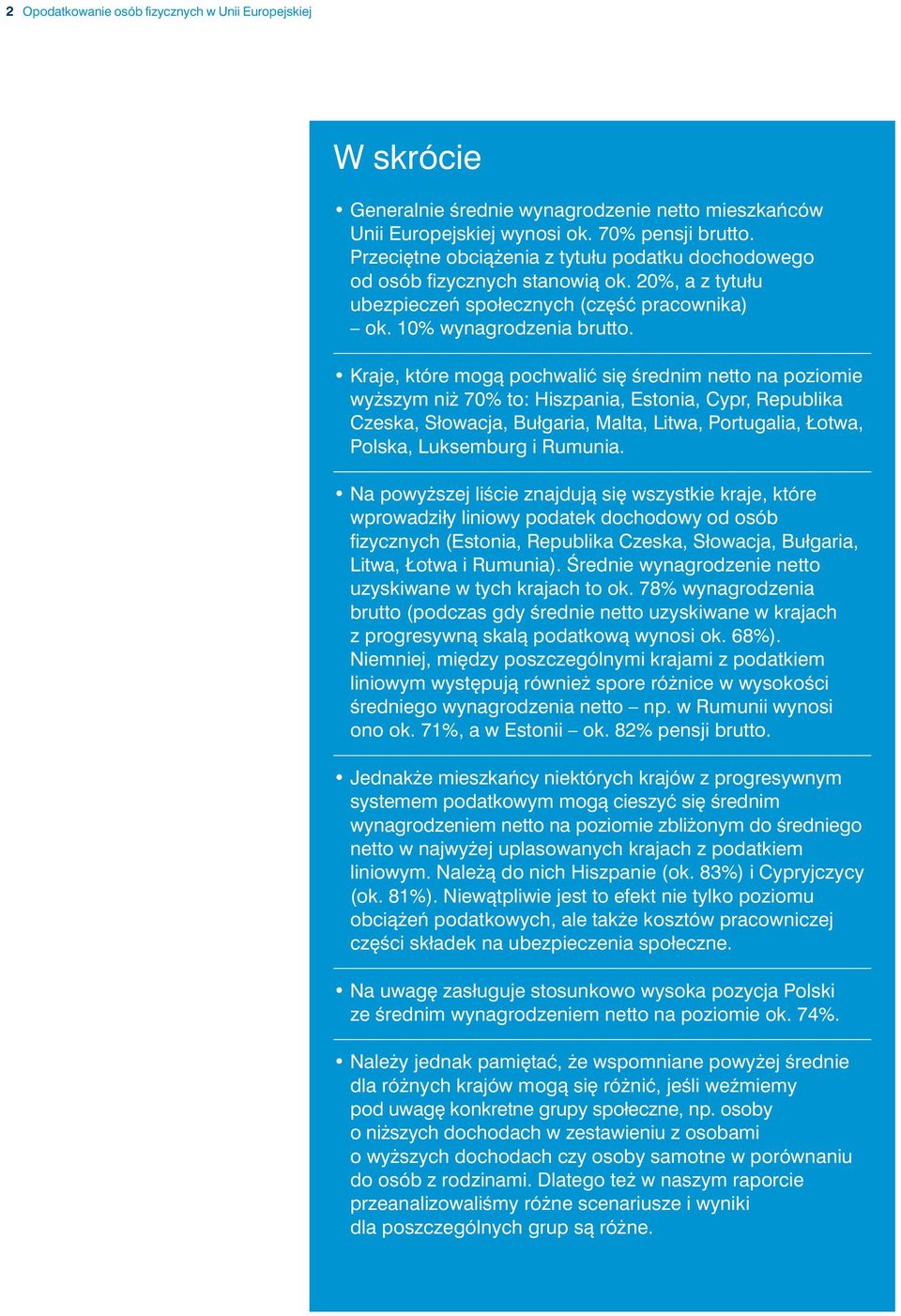 2 Opodatkowanie osób fizycznych w Unii Europejskiej

W skrócie

• Generalnie średnie wynagrodzenie netto mieszkańców Unii Europejskiej wynosi ok. 70% pensji brutto. Przeciętne obciążenia z tytułu podatku dochodowego od osób fizycznych stanowią ok. 20%, a z tytułu ubezpieczeń społecznych (część pracownika) – ok. 10% wynagrodzenia brutto.

• Kraje, które mogą pochwalić się średnim netto na poziomie wyższym niż 70% to: Hiszpania, Estonia, Cypr, Republika Czeska, Słowacja, Bułgaria, Malta, Litwa, Portugalia, Łotwa, Polska, Luksemburg i Rumunia.

• Na powyższej liście znajdują się wszystkie kraje, które wprowadziły liniowy podatek dochodowy od osób fizycznych (Estonia, Republika Czeska, Słowacja, Bułgaria, Litwa, Łotwa i Rumunia). Średnie wynagrodzenie netto uzyskiwane w tych krajach to ok. 78% wynagrodzenia brutto (podczas gdy średnie netto uzyskiwane w krajach z progresywną skalą podatkową wynosi ok. 68%). Niemniej, między poszczególnymi krajami z podatkiem liniowym występują również spore różnice w wysokości średniego wynagrodzenia netto – np. w Rumunii wynosi ono ok. 71%, a w Estonii – ok. 82% pensji brutto.

• Jednakże mieszkańcy niektórych krajów z progresywnym systemem podatkowym mogą cieszyć się średnim wynagrodzeniem netto na poziomie zbliżonym do średniego netto w najwyżej uplasowanych krajach z podatkiem liniowym. Należą do nich Hiszpanie (ok. 83%) i Cypryjczycy (ok. 81%). Niewątpliwie jest to efekt nie tylko poziomu obciążeń podatkowych, ale także kosztów pracowniczej części składek na ubezpieczenia społeczne.

• Na uwagę zasługuje stosunkowo wysoka pozycja Polski ze średnim wynagrodzeniem netto na poziomie ok. 74%.

• Należy jednak pamiętać, że wspomniane powyżej średnie dla różnych krajów mogą się różnić, jeśli weźmiemy pod uwagę konkretne grupy społeczne, np. osoby o niższych dochodach w zestawieniu z osobami o wyższych dochodach czy osoby samotne w porównaniu do osób z rodzinami. Dlatego też w naszym raporcie przeanalizowaliśmy różne scenariusze i wyniki dla poszczególnych grup są różne.